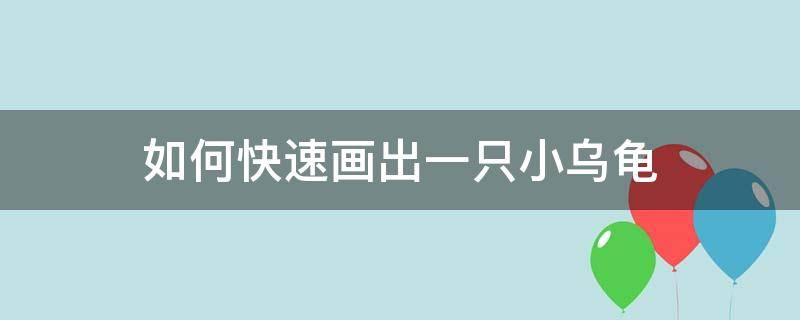 如何快速画出一只小乌龟